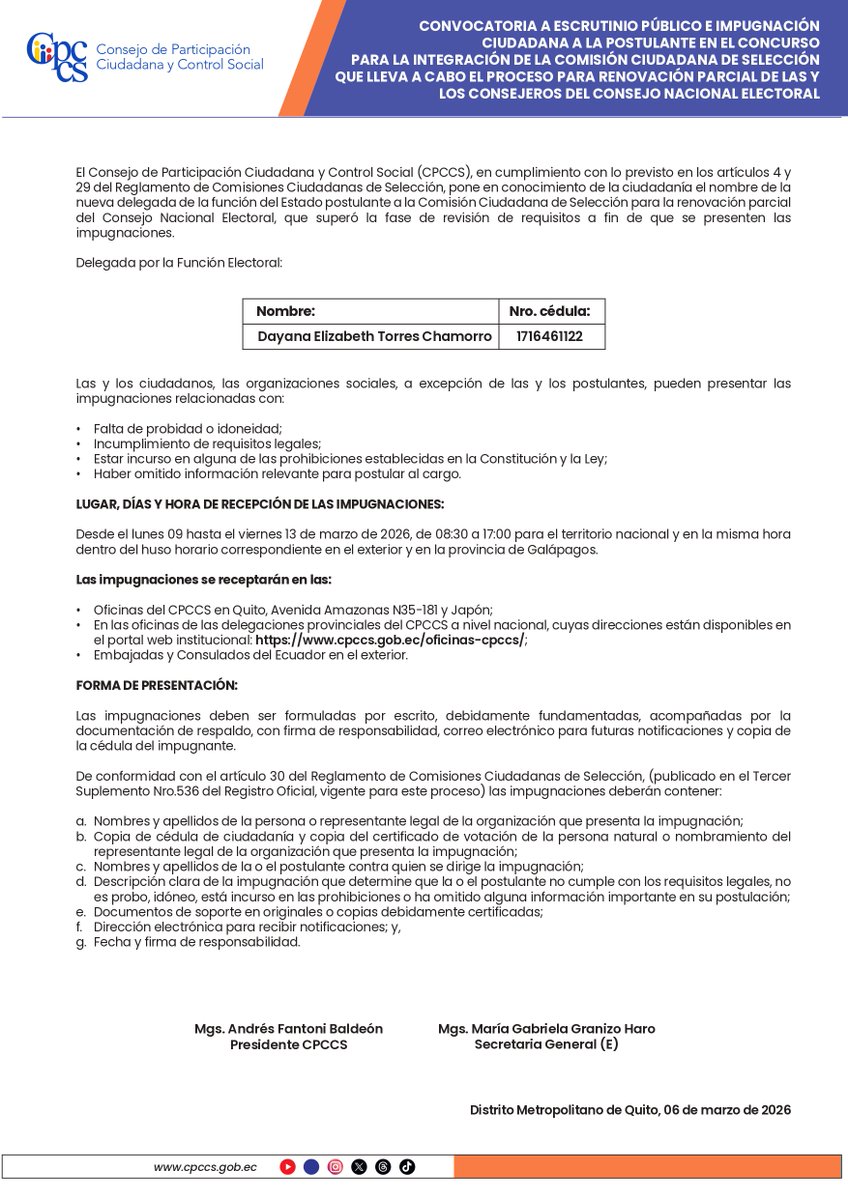 cpccs Consejo de Participación Ciudadana y Control Social

CONVOCATORIA A ESCRUTINIO PÚBLICO E IMPUGNACIÓN CIUDADANA A LA POSTULANTE EN EL CONCURSO PARA LA INTEGRACIÓN DE LA COMISIÓN CIUDADANA DE SELECCIÓN QUE LLEVA A CABO EL PROCESO PARA RENOVACIÓN PARCIAL DE LAS Y LOS CONSEJEROS DEL CONSEJO NACIONAL ELECTORAL

El Consejo de Participación Ciudadana y Control Social (CPCCS), en cumplimiento con lo previsto en los artículos 4 y 29 del Reglamento de Comisiones Ciudadanas de Selección, pone en conocimiento de la ciudadanía el nombre de la nueva delegada de la función del Estado postulante a la Comisión Ciudadana de Selección para la renovación parcial del Consejo Nacional Electoral, que superó la fase de revisión de requisitos a fin de que se presenten las impugnaciones.

Delegada por la Función Electoral:

| Nombre: | Nro. cédula: |
|---|---|
| Dayana Elizabeth Torres Chamorro | 1716461122 |

Las y los ciudadanos, las organizaciones sociales, a excepción de las y los postulantes, pueden presentar las impugnaciones relacionadas con:

• Falta de probidad o idoneidad;
• Incumplimiento de requisitos legales;
• Estar incurso en alguna de las prohibiciones establecidas en la Constitución y la Ley;
• Haber omitido información relevante para postular al cargo.

LUGAR, DÍAS Y HORA DE RECEPCIÓN DE LAS IMPUGNACIONES:

Desde el lunes 09 hasta el viernes 13 de marzo de 2026, de 08:30 a 17:00 para el territorio nacional y en la misma hora dentro del huso horario correspondiente en el exterior y en la provincia de Galápagos.

Las impugnaciones se receptarán en las:

• Oficinas del CPCCS en Quito, Avenida Amazonas N35-181 y Japón;
• En las oficinas de las delegaciones provinciales del CPCCS a nivel nacional, cuyas direcciones están disponibles en el portal web institucional: https://www.cpccs.gob.ec/oficinas-cpccs/;
• Embajadas y Consulados del Ecuador en el exterior.

FORMA DE PRESENTACIÓN:

Las impugnaciones deben ser formuladas por escrito, debidamente fundamentadas, acompañadas por la documentación de respaldo, con firma de responsabilidad, correo electrónico para futuras notificaciones y copia de la cédula del impugnante.

De conformidad con el artículo 30 del Reglamento de Comisiones Ciudadanas de Selección, (publicado en el Tercer Suplemento Nro.536 del Registro Oficial, vigente para este proceso) las impugnaciones deberán contener:

a. Nombres y apellidos de la persona o representante legal de la organización que presenta la impugnación;
b. Copia de cédula de ciudadanía y copia del certificado de votación de la persona natural o nombramiento del representante legal de la organización que presenta la impugnación;
c. Nombres y apellidos de la o el postulante contra quien se dirige la impugnación;
d. Descripción clara de la impugnación que determine que la o el postulante no cumple con los requisitos legales, no es probo, idóneo, está incurso en las prohibiciones o ha omitido alguna información importante en su postulación;
e. Documentos de soporte en originales o copias debidamente certificadas;
f. Dirección electrónica para recibir notificaciones; y,
g. Fecha y firma de responsabilidad.

Mgs. Andrés Fantoni Baldeón
Presidente CPCCS

Mgs. María Gabriela Granizo Haro
Secretaria General (E)

Distrito Metropolitano de Quito, 06 de marzo de 2026

www.cpccs.gob.ec